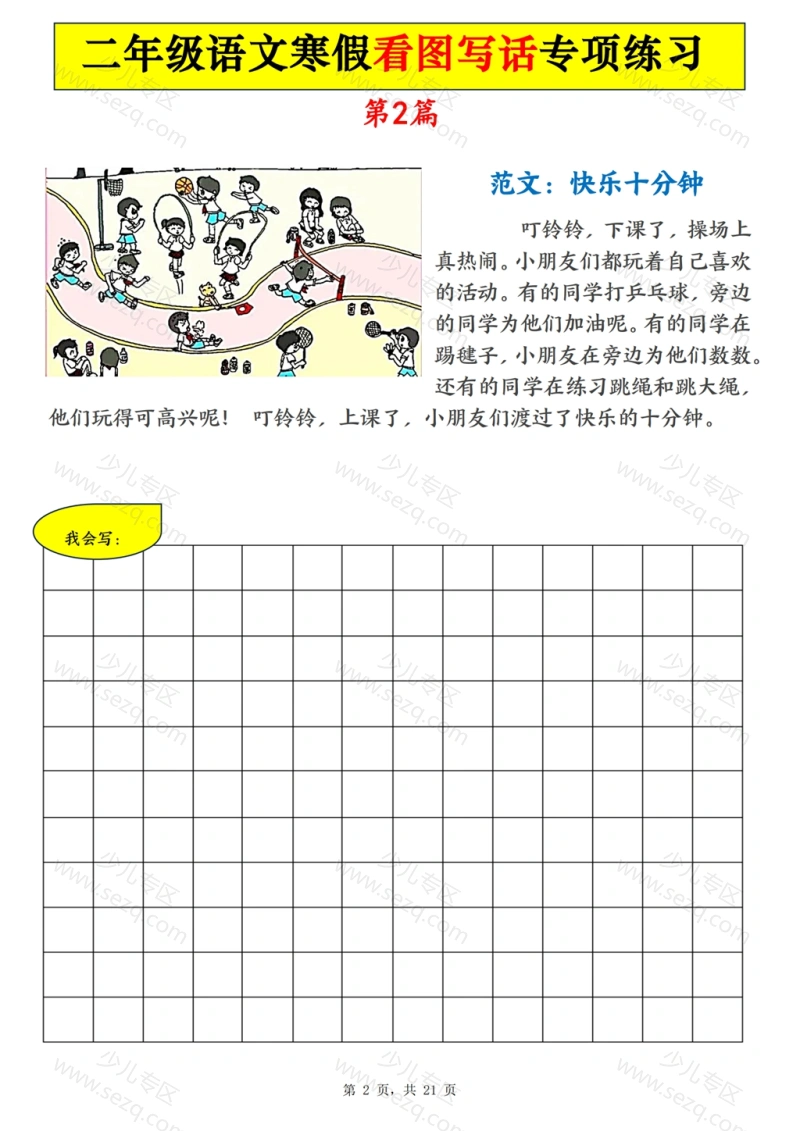 二年级语文寒假看图写话专项练习

第2篇

范文：快乐十分钟

叮铃铃，下课了，操场上真热闹。小朋友们都玩着自己喜欢的活动。有的同学打乒乓球，旁边的同学为他们加油呢。有的同学在踢毽子，小朋友在旁边为他们数数。还有的同学在练习跳绳和跳大绳，他们玩得可高兴呢！ 叮铃铃，上课了，小朋友们渡过了快乐的十分钟。

我会写：

少儿专区 www.sezq.com

第 2 页，共 21 页